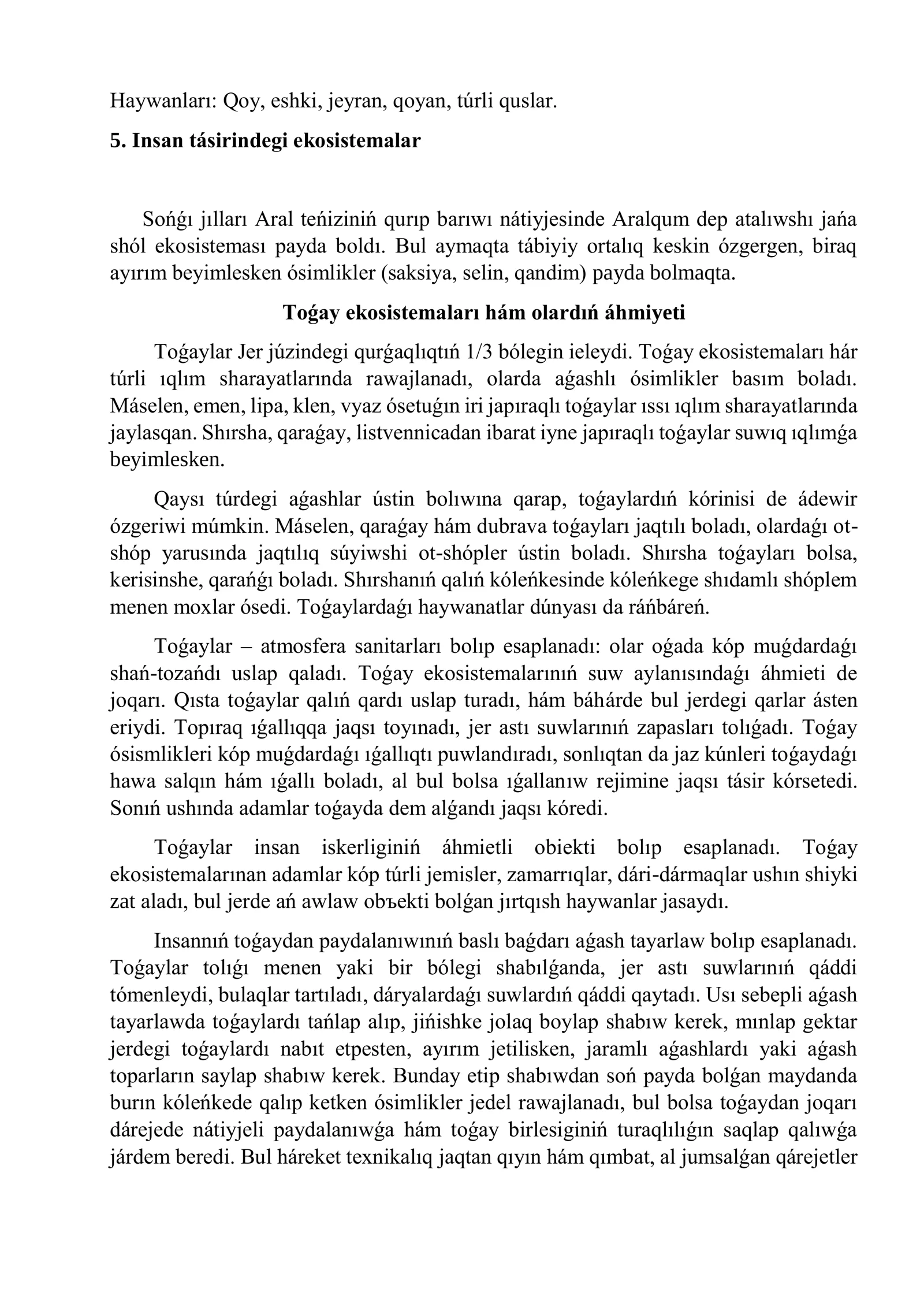 Haywanları: Qoy, eshki, jeyran, qoyan, túrli quslar.

5. Insan tásirindegi ekosistemalar

Sońǵı jılları Aral teńiziniń qurıp barıwı nátiyjesinde Aralqum dep atalıwshı jańa shól ekosisteması payda boldı. Bul aymaqta tábiyiy ortalıq keskin ózgergen, biraq ayırım beyimlesken ósimlikler (saksiya, selin, qandim) payda bolmaqta.

Toǵay ekosistemaları hám olardıń áhmiyeti

Toǵaylar Jer júzindegi qurǵaqlıqtıń 1/3 bólegin ieleydi. Toǵay ekosistemaları hár túrli ıqlım sharayatlarında rawajlanadı, olarda aǵashlı ósimlikler basım boladı. Máselen, emen, lipa, klen, vyaz ósetuǵın iri japıraqlı toǵaylar ıssı ıqlım sharayatlarında jaylasqan. Shırsha, qaraǵay, listvennicadan ibarat iyne japıraqlı toǵaylar suwıq ıqlımǵa beyimlesken.

Qaysı túrdegi aǵashlar ústin bolıwına qarap, toǵaylardıń kórinisi de ádewir ózgeriwi múmkin. Máselen, qaraǵay hám dubrava toǵayları jaqtılı boladı, olardaǵı ot-shóp yarusında jaqtılıq súyiwshi ot-shópler ústin boladı. Shırsha toǵayları bolsa, kerisinshe, qarańǵı boladı. Shırshanıń qalıń kóleńkesinde kóleńkege shıdamlı shóplem menen moxlar ósedi. Toǵaylardaǵı haywanatlar dúnyası da ráńbáreń.

Toǵaylar – atmosfera sanitarları bolıp esaplanadı: olar oǵada kóp muǵdardaǵı shań-tozańdı uslap qaladı. Toǵay ekosistemalarınıń suw aylanısındaǵı áhmieti de joqarı. Qısta toǵaylar qalıń qardı uslap turadı, hám báhárde bul jerdegi qarlar ásten eriydi. Topıraq ıǵallıqqa jaqsı toyınadı, jer astı suwlarınıń zapasları tolıǵadı. Toǵay ósismlikleri kóp muǵdardaǵı ıǵallıqtı puwlandıradı, sonlıqtan da jaz kúnleri toǵaydaǵı hawa salqın hám ıǵallı boladı, al bul bolsa ıǵallanıw rejimine jaqsı tásir kórsetedi. Sonıń ushında adamlar toǵayda dem alǵandı jaqsı kóredi.

Toǵaylar insan iskerliginiń áhmietli obiekti bolıp esaplanadı. Toǵay ekosistemalarınan adamlar kóp túrli jemisler, zamarrıqlar, dári-dármaqlar ushın shiyki zat aladı, bul jerde ań awlaw obъekti bolǵan jırtqısh haywanlar jasaydı.

Insannıń toǵaydan paydalanıwınıń baslı baǵdarı aǵash tayarlaw bolıp esaplanadı. Toǵaylar tolıǵı menen yaki bir bólegi shabılǵanda, jer astı suwlarınıń qáddi tómenleydi, bulaqlar tartıladı, dáryalardaǵı suwlardıń qáddi qaytadı. Usı sebepli aǵash tayarlawda toǵaylardı tańlap alıp, jińishke jolaq boylap shabıw kerek, mınlap gektar jerdegi toǵaylardı nabıt etpesten, ayırım jetilisken, jaramlı aǵashlardı yaki aǵash toparların saylap shabıw kerek. Bunday etip shabıwdan soń payda bolǵan maydanda burın kóleńkede qalıp ketken ósimlikler jedel rawajlanadı, bul bolsa toǵaydan joqarı dárejede nátiyjeli paydalanıwǵa hám toǵay birlesiginiń turaqlılıǵın saqlap qalıwǵa járdem beredi. Bul háreket texnikalıq jaqtan qıyın hám qımbat, al jumsalǵan qárejetler